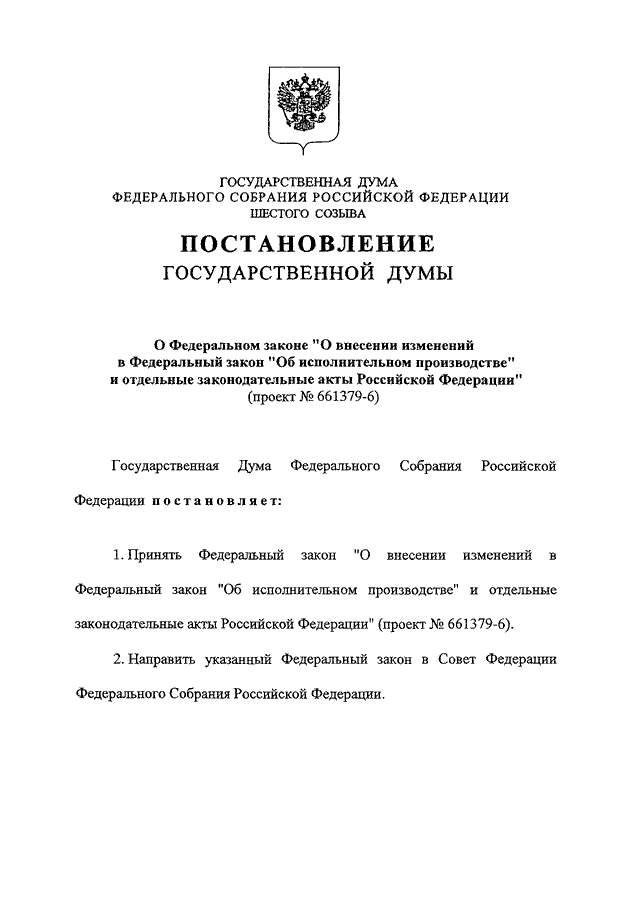 ГОСУДАРСТВЕННАЯ ДУМА
ФЕДЕРАЛЬНОГО СОБРАНИЯ РОССИЙСКОЙ ФЕДЕРАЦИИ
ШЕСТОГО СОЗЫВА

ПОСТАНОВЛЕНИЕ
ГОСУДАРСТВЕННОЙ ДУМЫ

О Федеральном законе "О внесении изменений в Федеральный закон "Об исполнительном производстве" и отдельные законодательные акты Российской Федерации" (проект № 661379-6)

Государственная Дума Федерального Собрания Российской Федерации постановляет:

1. Принять Федеральный закон "О внесении изменений в Федеральный закон "Об исполнительном производстве" и отдельные законодательные акты Российской Федерации" (проект № 661379-6).

2. Направить указанный Федеральный закон в Совет Федерации Федерального Собрания Российской Федерации.